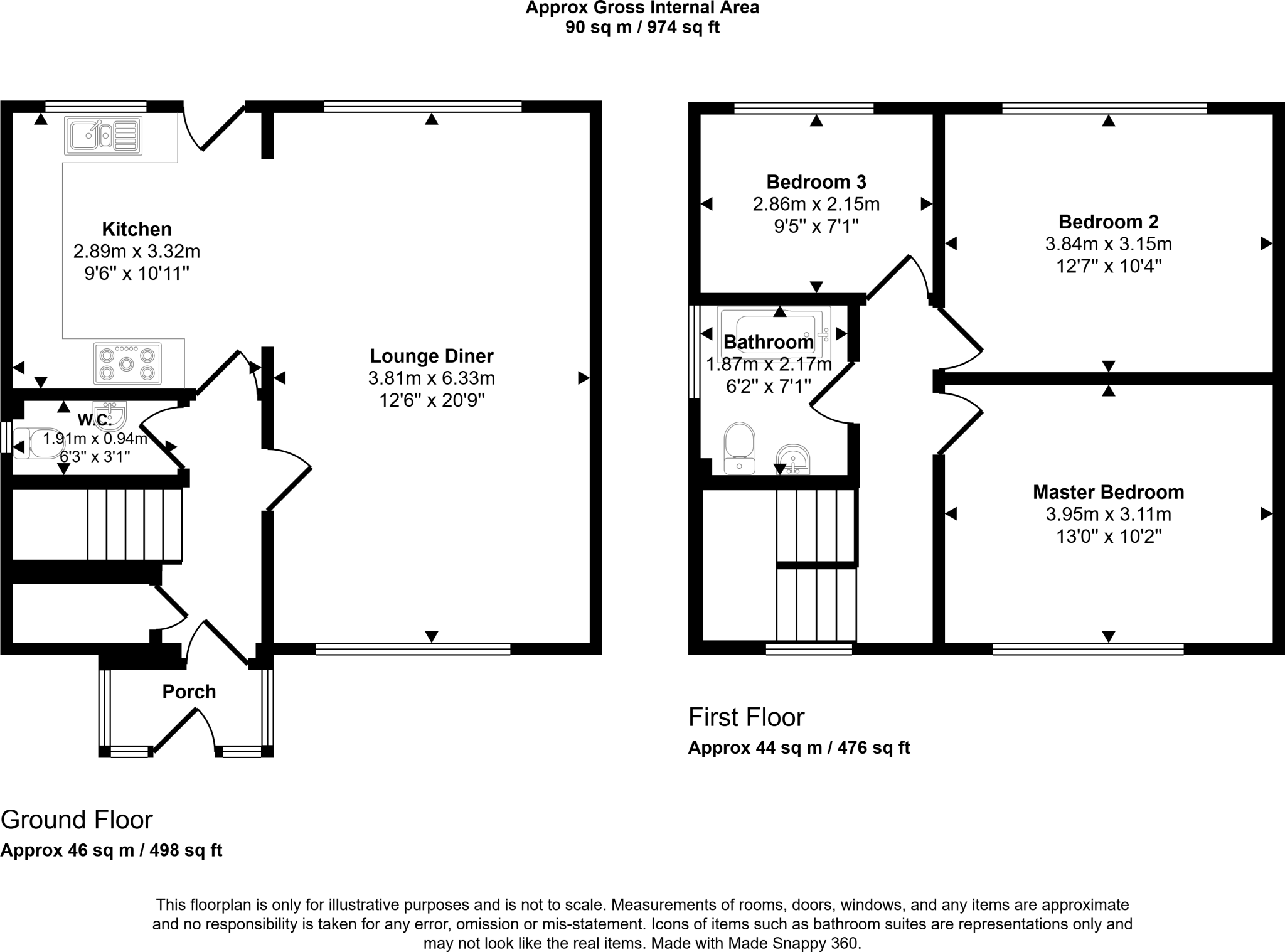 Approx Gross Internal Area
90 sq m / 974 sq ft

Kitchen
2.89m x 3.32m
9'6" x 10'11"

Lounge Diner
3.81m x 6.33m
12'6" x 20'9"

W.C.
1.91m x 0.94m
6'3" x 3'1"

Porch

Ground Floor
Approx 46 sq m / 498 sq ft

Bedroom 3
2.86m x 2.15m
9'5" x 7'1"

Bedroom 2
3.84m x 3.15m
12'7" x 10'4"

Bathroom
1.87m x 2.17m
6'2" x 7'1"

Master Bedroom
3.95m x 3.11m
13'0" x 10'2"

First Floor
Approx 44 sq m / 476 sq ft

This floorplan is only for illustrative purposes and is not to scale. Measurements of rooms, doors, windows, and any items are approximate and no responsibility is taken for any error, omission or mis-statement. Icons of items such as bathroom suites are representations only and may not look like the real items. Made with Made Snappy 360.